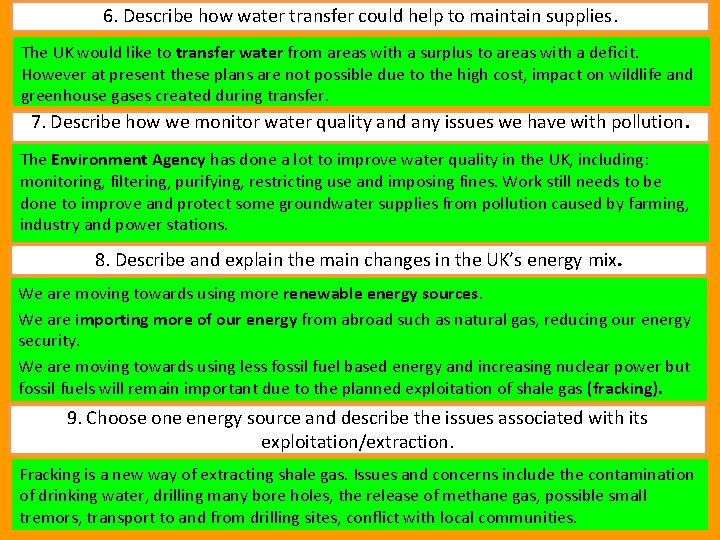 6. Describe how water transfer could help to maintain supplies.

The UK would like to transfer water from areas with a surplus to areas with a deficit. However at present these plans are not possible due to the high cost, impact on wildlife and greenhouse gases created during transfer.

7. Describe how we monitor water quality and any issues we have with pollution.

The Environment Agency has done a lot to improve water quality in the UK, including: monitoring, filtering, purifying, restricting use and imposing fines. Work still needs to be done to improve and protect some groundwater supplies from pollution caused by farming, industry and power stations.

8. Describe and explain the main changes in the UK's energy mix.

We are moving towards using more renewable energy sources.

We are importing more of our energy from abroad such as natural gas, reducing our energy security.

We are moving towards using less fossil fuel based energy and increasing nuclear power but fossil fuels will remain important due to the planned exploitation of shale gas (fracking).

9. Choose one energy source and describe the issues associated with its exploitation/extraction.

Fracking is a new way of extracting shale gas. Issues and concerns include the contamination of drinking water, drilling many bore holes, the release of methane gas, possible small tremors, transport to and from drilling sites, conflict with local communities.